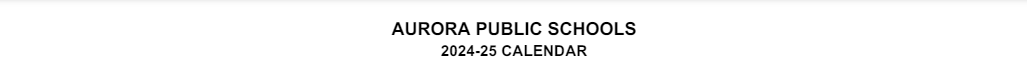 AURORA PUBLIC SCHOOLS
2024-25 CALENDAR